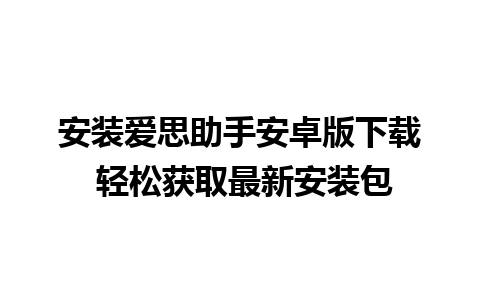 安装爱思助手安卓版下载
轻松获取最新安装包